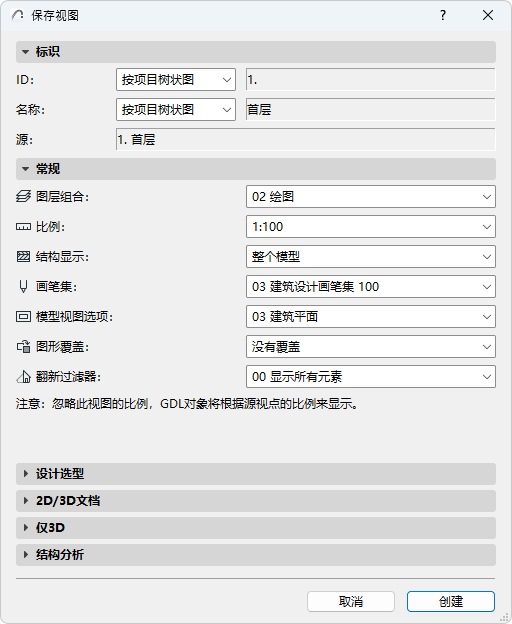 保存视图

?

标识

ID: 按项目树状图 1.

名称: 按项目树状图 首层

源: 1. 首层

常规

图层组合: 02 绘图

比例: 1:100

结构显示: 整个模型

画笔集: 03 建筑设计画笔集 100

模型视图选项: 03 建筑平面

图形覆盖: 没有覆盖

翻新过滤器: 00 显示所有元素

注意：忽略此视图的比例，GDL对象将根据源视点的比例来显示。

设计选型

2D/3D文档

仅3D

结构分析

取消 创建